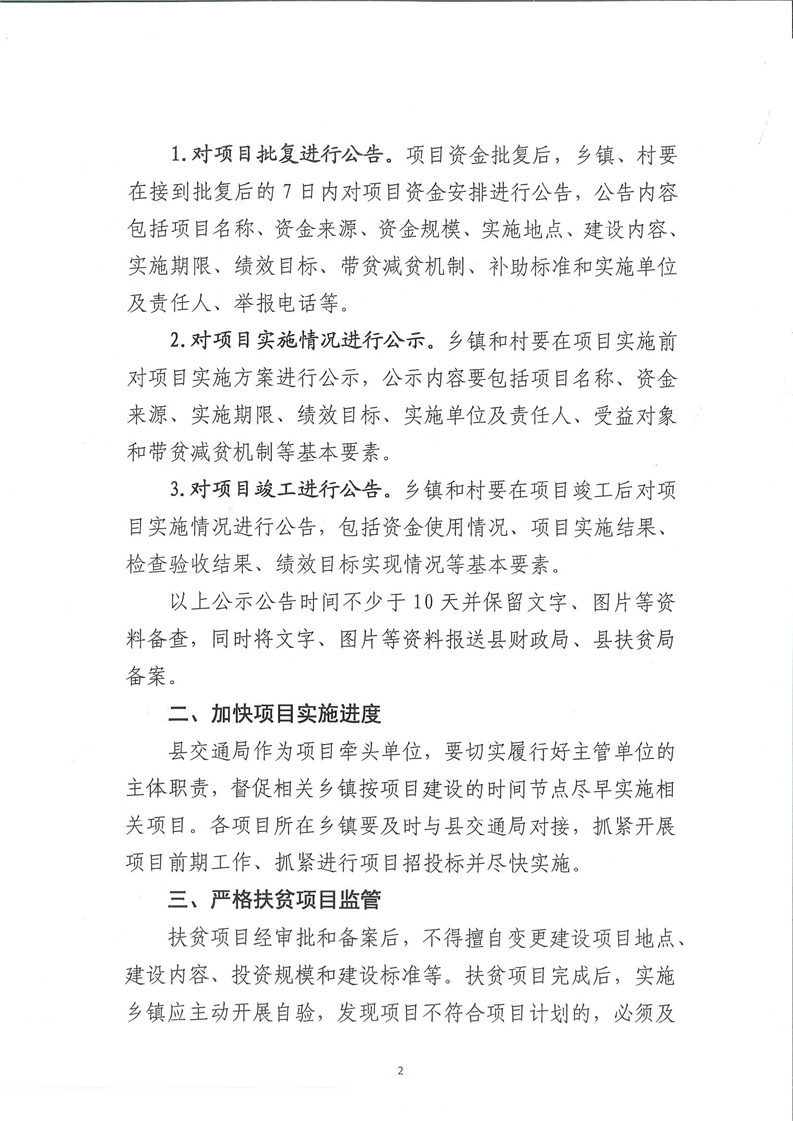 1.对项目批复进行公告。项目资金批复后，乡镇、村要在接到批复后的7日内对项目资金安排进行公告，公告内容包括项目名称、资金来源、资金规模、实施地点、建设内容、实施期限、绩效目标、带贫减贫机制、补助标准和实施单位及责任人、举报电话等。

2.对项目实施情况进行公示。乡镇和村要在项目实施前对项目实施方案进行公示，公示内容要包括项目名称、资金来源、实施期限、绩效目标、实施单位及责任人、受益对象和带贫减贫机制等基本要素。

3.对项目竣工进行公告。乡镇和村要在项目竣工后对项目实施情况进行公告，包括资金使用情况、项目实施结果、检查验收结果、绩效目标实现情况等基本要素。

以上公示公告时间不少于10天并保留文字、图片等资料备查，同时将文字、图片等资料报送县财政局、县扶贫局备案。

二、加快项目实施进度

县交通局作为项目牵头单位，要切实履行好主管单位的主体职责，督促相关乡镇按项目建设的时间节点尽早实施相关项目。各项目所在乡镇要及时与县交通局对接，抓紧开展项目前期工作、抓紧进行项目招投标并尽快实施。

三、严格扶贫项目监管

扶贫项目经审批和备案后，不得擅自变更建设项目地点、建设内容、投资规模和建设标准等。扶贫项目完成后，实施乡镇应主动开展自验，发现项目不符合项目计划的，必须及

2